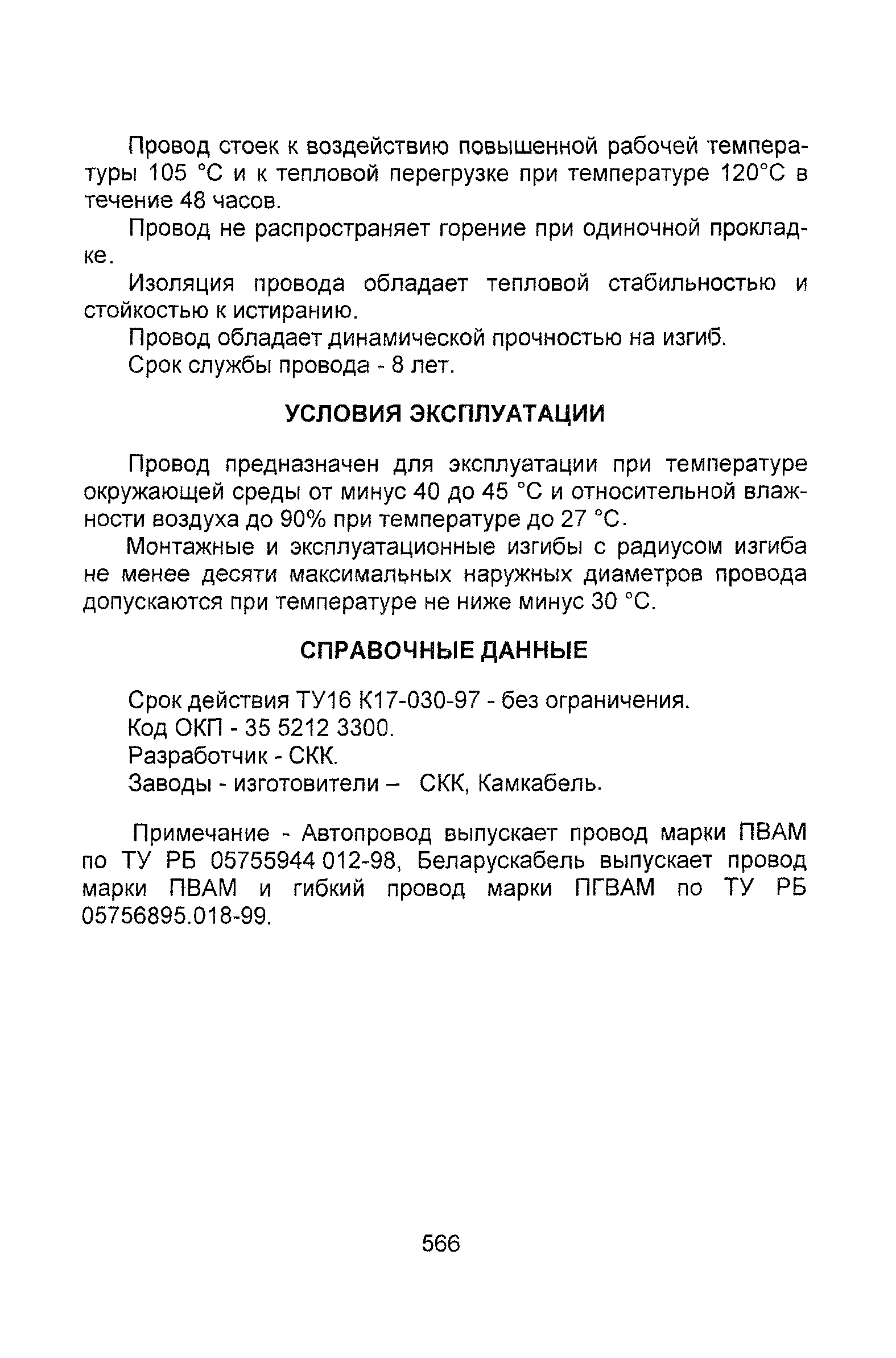 Провод стоек к воздействию повышенной рабочей температуры 105 °С и к тепловой перегрузке при температуре 120°С в течение 48 часов.

Провод не распространяет горение при одиночной прокладке.

Изоляция провода обладает тепловой стабильностью и стойкостью к истиранию.

Провод обладает динамической прочностью на изгиб.

Срок службы провода - 8 лет.

УСЛОВИЯ ЭКСПЛУАТАЦИИ

Провод предназначен для эксплуатации при температуре окружающей среды от минус 40 до 45 °С и относительной влажности воздуха до 90% при температуре до 27 °С.

Монтажные и эксплуатационные изгибы с радиусом изгиба не менее десяти максимальных наружных диаметров провода допускаются при температуре не ниже минус 30 °С.

СПРАВОЧНЫЕ ДАННЫЕ

Срок действия ТУ16 К17-030-97 - без ограничения.
Код ОКП - 35 5212 3300.
Разработчик - СКК.
Заводы - изготовители – СКК, Камкабель.

Примечание - Автопровод выпускает провод марки ПВАМ по ТУ РБ 05755944 012-98, Беларускабель выпускает провод марки ПВАМ и гибкий провод марки ПГВАМ по ТУ РБ 05756895.018-99.

566